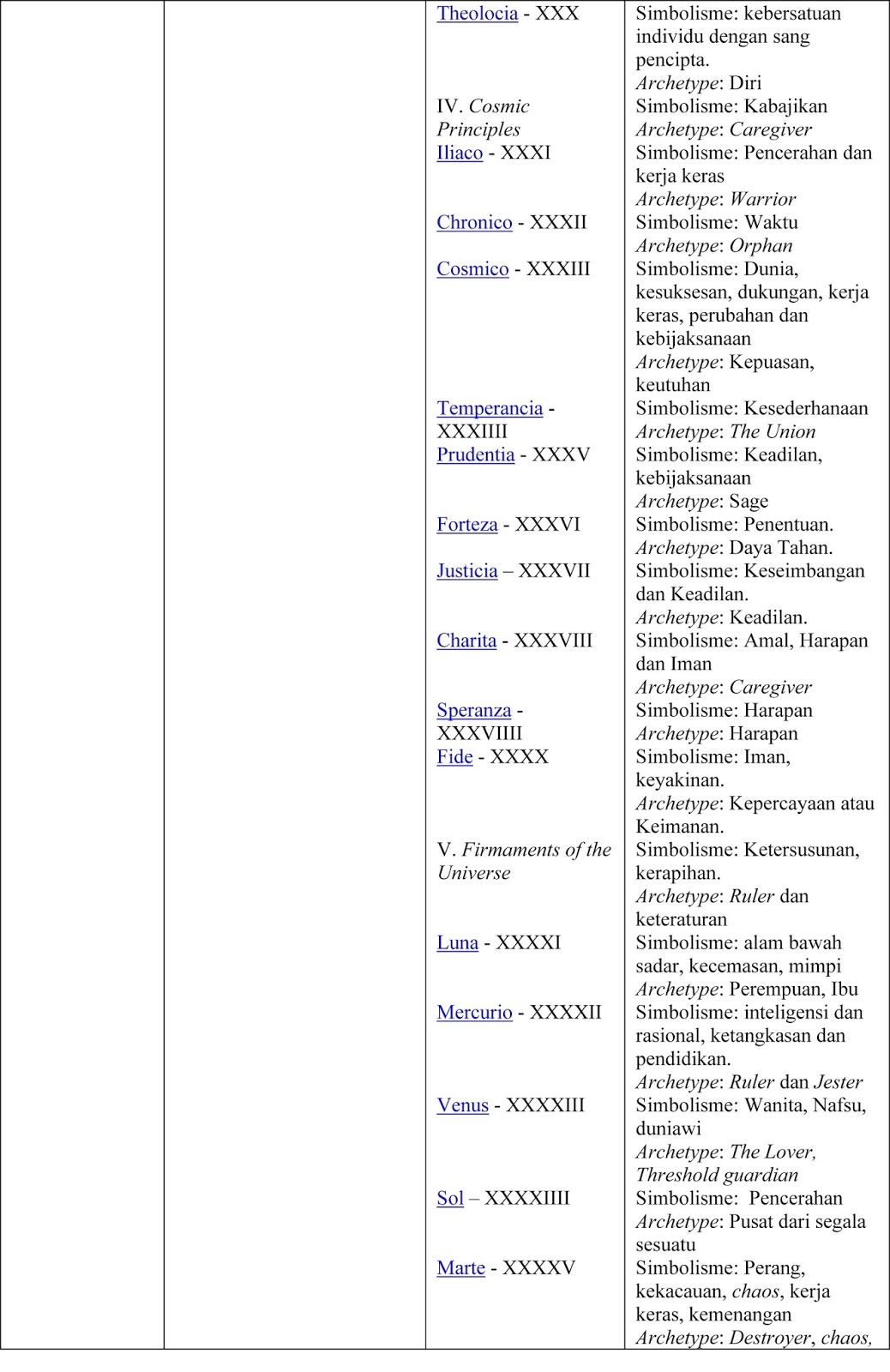 | | | | |
|---|---|---|---|
| | | Theolocia - XXX | Simbolisme: kebersatuan individu dengan sang pencipta. Archetype: Diri |
| | | IV. Cosmic Principles | Simbolisme: Kabajikan Archetype: Caregiver |
| | | Iliaco - XXXI | Simbolisme: Pencerahan dan kerja keras Archetype: Warrior |
| | | Chronico - XXXII | Simbolisme: Waktu Archetype: Orphan |
| | | Cosmico - XXXIII | Simbolisme: Dunia, kesuksesan, dukungan, kerja keras, perubahan dan kebijaksanaan Archetype: Kepuasan, keutuhan |
| | | Temperancia - XXXIIII | Simbolisme: Kesederhanaan Archetype: The Union |
| | | Prudentia - XXXV | Simbolisme: Keadilan, kebijaksanaan Archetype: Sage |
| | | Forteza - XXXVI | Simbolisme: Penentuan. Archetype: Daya Tahan. |
| | | Justicia – XXXVII | Simbolisme: Keseimbangan dan Keadilan. Archetype: Keadilan. |
| | | Charita - XXXVIII | Simbolisme: Amal, Harapan dan Iman Archetype: Caregiver |
| | | Speranza - XXXVIIII | Simbolisme: Harapan Archetype: Harapan |
| | | Fide - XXXX | Simbolisme: Iman, keyakinan. Archetype: Kepercayaan atau Keimanan. |
| | | V. Firmaments of the Universe | Simbolisme: Ketersusunan, kerapihan. Archetype: Ruler dan keteraturan |
| | | Luna - XXXXI | Simbolisme: alam bawah sadar, kecemasan, mimpi Archetype: Perempuan, Ibu |
| | | Mercurio - XXXXII | Simbolisme: inteligensi dan rasional, ketangkasan dan pendidikan. Archetype: Ruler dan Jester |
| | | Venus - XXXXIII | Simbolisme: Wanita, Nafsu, duniawi Archetype: The Lover, Threshold guardian |
| | | Sol – XXXXIIII | Simbolisme: Pencerahan Archetype: Pusat dari segala sesuatu |
| | | Marte - XXXXV | Simbolisme: Perang, kekacauan, chaos, kerja keras, kemenangan Archetype: Destroyer, chaos, |